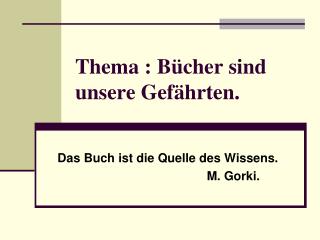 Thema : Bücher sind unsere Gefährten.

Das Buch ist die Quelle des Wissens.
M. Gorki.